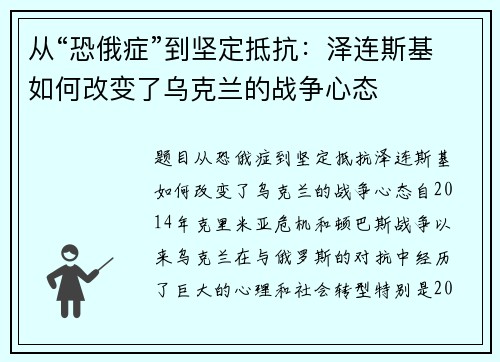 从“恐俄症”到坚定抵抗：泽连斯基如何改变了乌克兰的战争心态

题目从恐俄症到坚定抵抗泽连斯基如何改变了乌克兰的战争心态自2014年克里米亚危机和顿巴斯战争以来乌克兰在与俄罗斯的对抗中经历了巨大的心理和社会转型特别是20